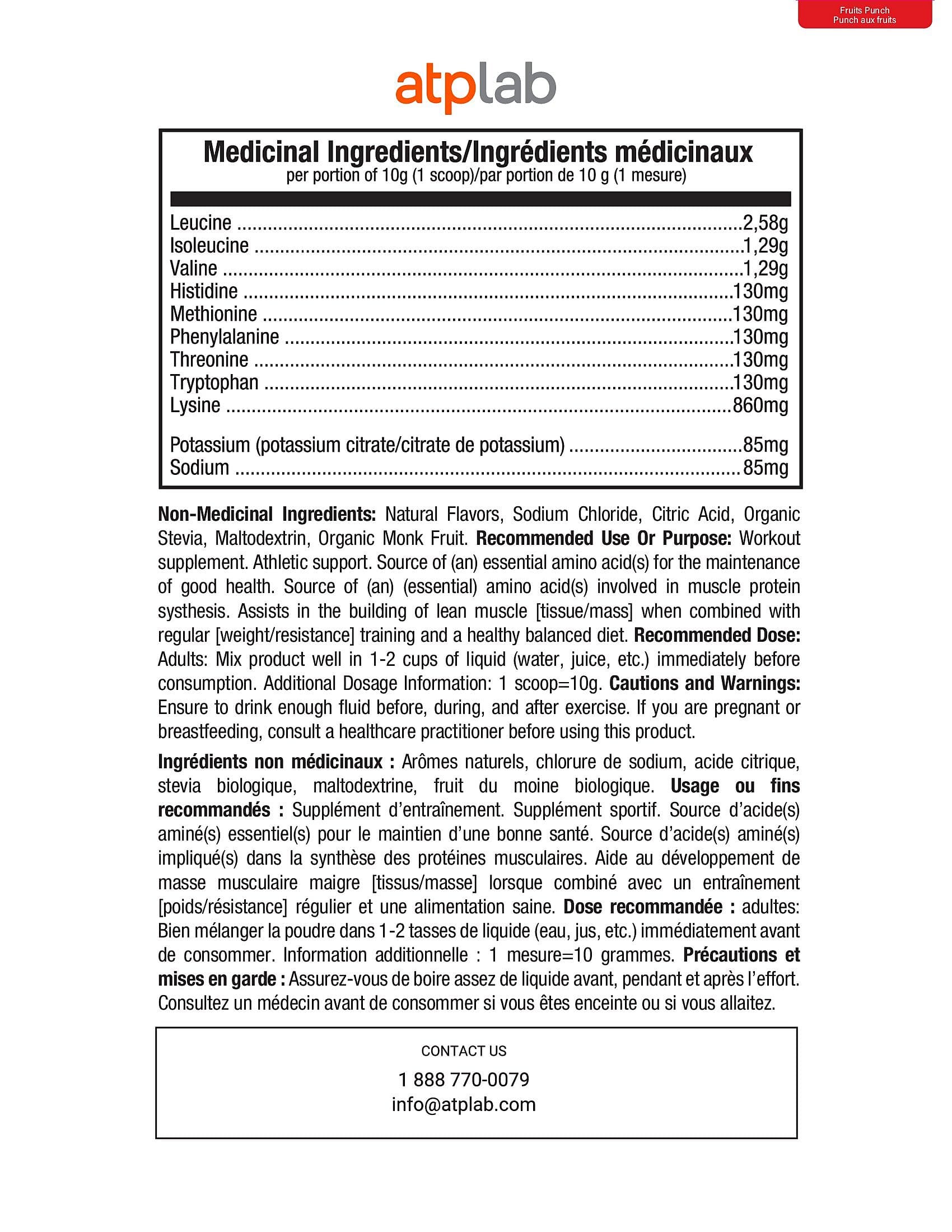 Fruits Punch
Punch aux fruits

atplab

Medicinal Ingredients/Ingrédients médicinaux
per portion of 10g (1 scoop)/par portion de 10 g (1 mesure)

Leucine ..........2,58g
Isoleucine ..........1,29g
Valine ..........1,29g
Histidine ..........130mg
Methionine ..........130mg
Phenylalanine ..........130mg
Threonine ..........130mg
Tryptophan ..........130mg
Lysine ..........860mg

Potassium (potassium citrate/citrate de potassium) ..........85mg
Sodium ..........85mg

Non-Medicinal Ingredients: Natural Flavors, Sodium Chloride, Citric Acid, Organic Stevia, Maltodextrin, Organic Monk Fruit. Recommended Use Or Purpose: Workout supplement. Athletic support. Source of (an) essential amino acid(s) for the maintenance of good health. Source of (an) (essential) amino acid(s) involved in muscle protein systhesis. Assists in the building of lean muscle [tissue/mass] when combined with regular [weight/resistance] training and a healthy balanced diet. Recommended Dose: Adults: Mix product well in 1-2 cups of liquid (water, juice, etc.) immediately before consumption. Additional Dosage Information: 1 scoop=10g. Cautions and Warnings: Ensure to drink enough fluid before, during, and after exercise. If you are pregnant or breastfeeding, consult a healthcare practitioner before using this product.

Ingrédients non médicinaux : Arômes naturels, chlorure de sodium, acide citrique, stevia biologique, maltodextrine, fruit du moine biologique. Usage ou fins recommandés : Supplément d'entraînement. Supplément sportif. Source d'acide(s) aminé(s) essentiel(s) pour le maintien d'une bonne santé. Source d'acide(s) aminé(s) impliqué(s) dans la synthèse des protéines musculaires. Aide au développement de masse musculaire maigre [tissus/masse] lorsque combiné avec un entraînement [poids/résistance] régulier et une alimentation saine. Dose recommandée : adultes: Bien mélanger la poudre dans 1-2 tasses de liquide (eau, jus, etc.) immédiatement avant de consommer. Information additionnelle : 1 mesure=10 grammes. Précautions et mises en garde : Assurez-vous de boire assez de liquide avant, pendant et après l'effort. Consultez un médecin avant de consommer si vous êtes enceinte ou si vous allaitez.

CONTACT US
1 888 770-0079
info@atplab.com